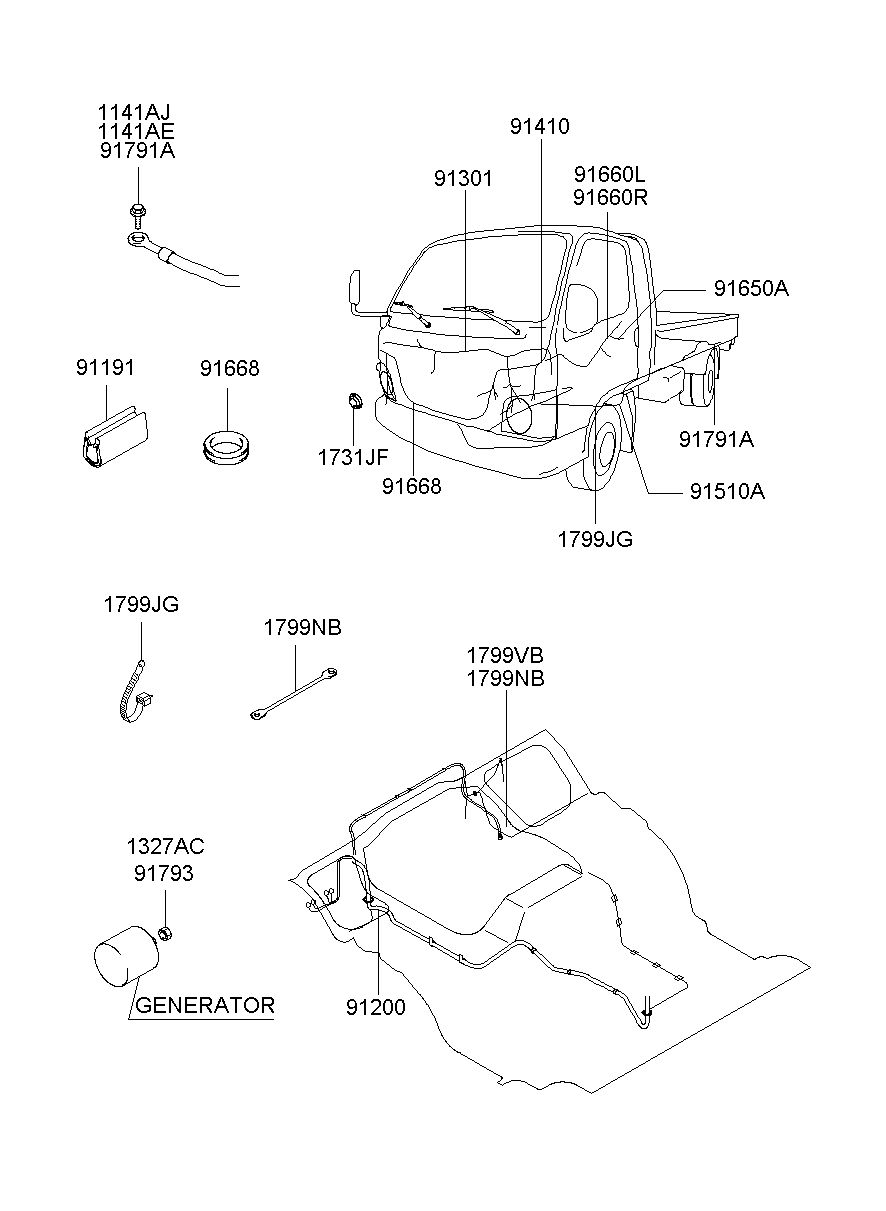 1141AJ
1141AE
91791A

91410

91301

91660L
91660R

91650A

91191

91668

1731JF

91668

91791A

91510A

1799JG

1799JG

1799NB

1799VB
1799NB

1327AC
91793

GENERATOR

91200